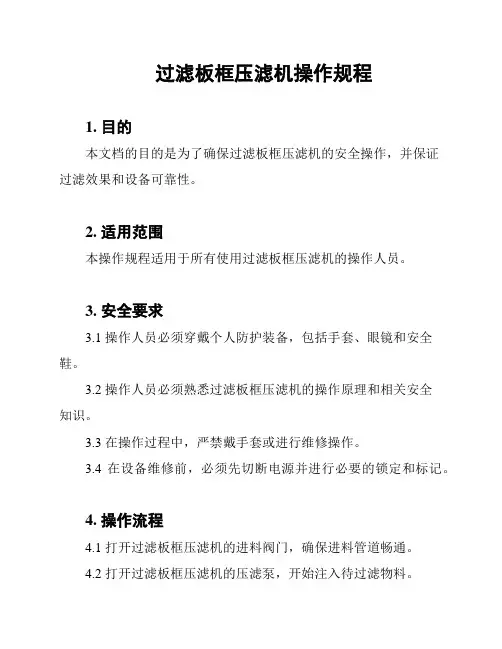 过滤板框压滤机操作规程

1. 目的

本文档的目的是为了确保过滤板框压滤机的安全操作，并保证过滤效果和设备可靠性。

2. 适用范围

本操作规程适用于所有使用过滤板框压滤机的操作人员。

3. 安全要求

3.1 操作人员必须穿戴个人防护装备，包括手套、眼镜和安全鞋。

3.2 操作人员必须熟悉过滤板框压滤机的操作原理和相关安全知识。

3.3 在操作过程中，严禁戴手套或进行维修操作。

3.4 在设备维修前，必须先切断电源并进行必要的锁定和标记。

4. 操作流程

4.1 打开过滤板框压滤机的进料阀门，确保进料管道畅通。

4.2 打开过滤板框压滤机的压滤泵，开始注入待过滤物料。